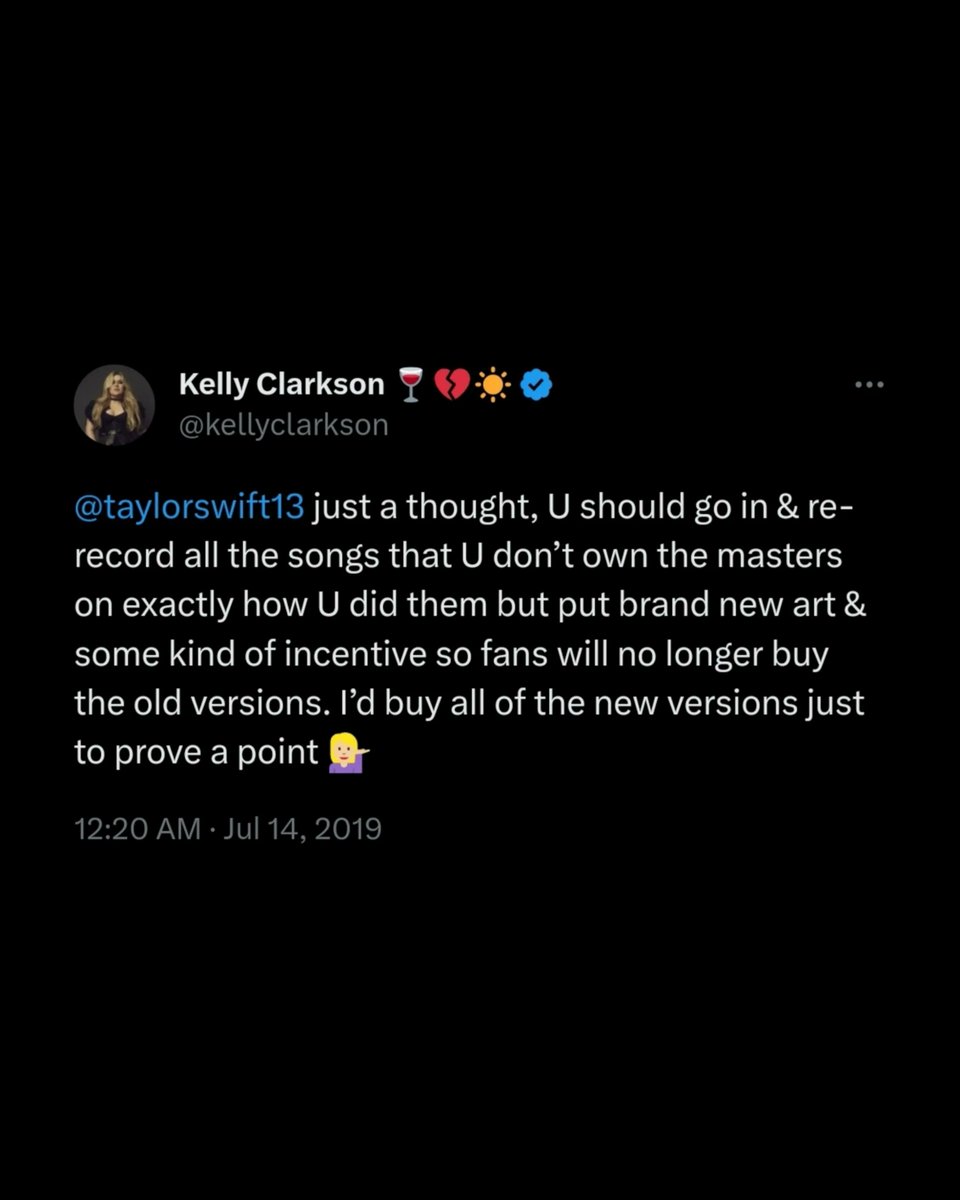 Kelly Clarkson 🍷💔☀️
@kellyclarkson

@taylorswift13 just a thought, U should go in & re-record all the songs that U don't own the masters on exactly how U did them but put brand new art & some kind of incentive so fans will no longer buy the old versions. I'd buy all of the new versions just to prove a point 💁

12:20 AM · Jul 14, 2019